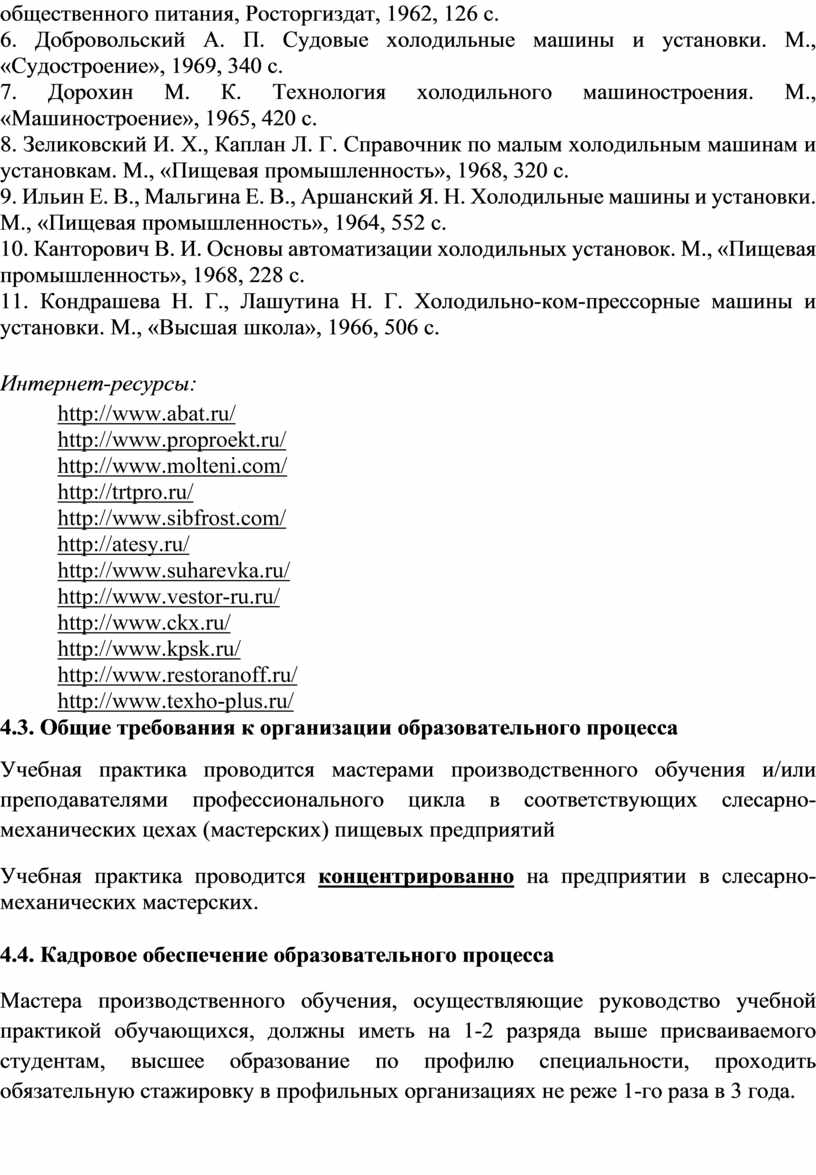 общественного питания, Росторгиздат, 1962, 126 с.
6. Добровольский А. П. Судовые холодильные машины и установки. М., «Судостроение», 1969, 340 с.
7. Дорохин М. К. Технология холодильного машиностроения. М., «Машиностроение», 1965, 420 с.
8. Зеликовский И. Х., Каплан Л. Г. Справочник по малым холодильным машинам и установкам. М., «Пищевая промышленность», 1968, 320 с.
9. Ильин Е. В., Мальгина Е. В., Аршанский Я. Н. Холодильные машины и установки. М., «Пищевая промышленность», 1964, 552 с.
10. Канторович В. И. Основы автоматизации холодильных установок. М., «Пищевая промышленность», 1968, 228 с.
11. Кондрашева Н. Г., Лашутина Н. Г. Холодильно-ком-прессорные машины и установки. М., «Высшая школа», 1966, 506 с.

Интернет-ресурсы:
http://www.abat.ru/
http://www.proproekt.ru/
http://www.molteni.com/
http://trtpro.ru/
http://www.sibfrost.com/
http://atesy.ru/
http://www.suharevka.ru/
http://www.vestor-ru.ru/
http://www.ckx.ru/
http://www.kpsk.ru/
http://www.restoranoff.ru/
http://www.texho-plus.ru/
4.3. Общие требования к организации образовательного процесса

Учебная практика проводится мастерами производственного обучения и/или преподавателями профессионального цикла в соответствующих слесарно-механических цехах (мастерских) пищевых предприятий

Учебная практика проводится концентрированно на предприятии в слесарно-механических мастерских.

4.4. Кадровое обеспечение образовательного процесса

Мастера производственного обучения, осуществляющие руководство учебной практикой обучающихся, должны иметь на 1-2 разряда выше присваиваемого студентам, высшее образование по профилю специальности, проходить обязательную стажировку в профильных организациях не реже 1-го раза в 3 года.